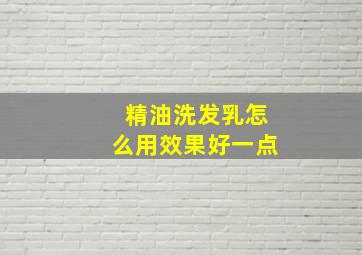 精油洗发乳怎么用效果好一点